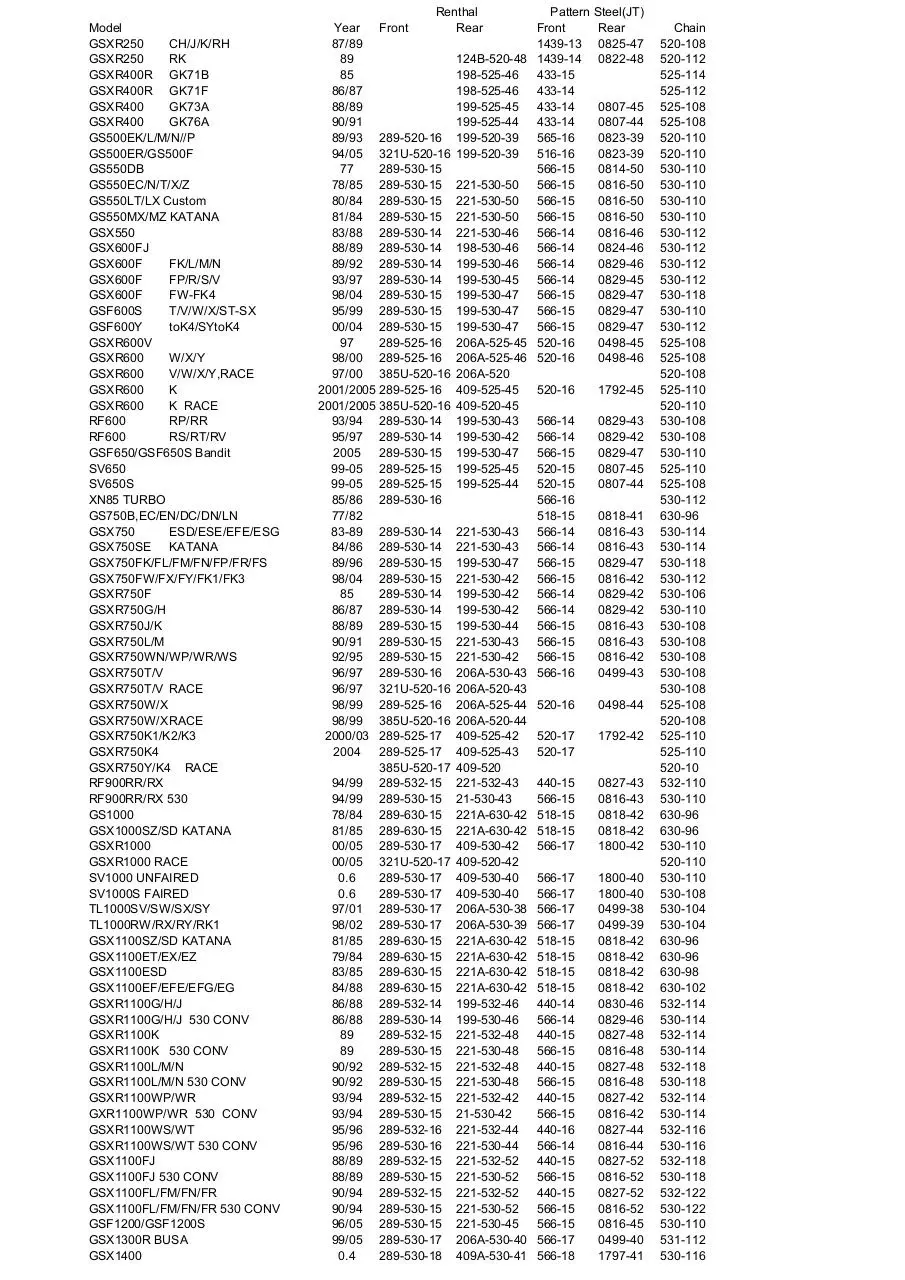 | Model | Year | Renthal Front | Renthal Rear | Pattern Steel(JT) Front | Pattern Steel(JT) Rear | Chain |
|---|---|---|---|---|---|---|
| GSXR250 CH/J/K/RH | 87/89 | | | 1439-13 | 0825-47 | 520-108 |
| GSXR250 RK | 89 | | 124B-520-48 | 1439-14 | 0822-48 | 520-112 |
| GSXR400R GK71B | 85 | | 198-525-46 | 433-15 | | 525-114 |
| GSXR400R GK71F | 86/87 | | 198-525-46 | 433-14 | | 525-112 |
| GSXR400 GK73A | 88/89 | | 199-525-45 | 433-14 | 0807-45 | 525-108 |
| GSXR400 GK76A | 90/91 | | 199-525-44 | 433-14 | 0807-44 | 525-108 |
| GS500EK/L/M/N//P | 89/93 | 289-520-16 | 199-520-39 | 565-16 | 0823-39 | 520-110 |
| GS500ER/GS500F | 94/05 | 321U-520-16 | 199-520-39 | 516-16 | 0823-39 | 520-110 |
| GS550DB | 77 | 289-530-15 | | 566-15 | 0814-50 | 530-110 |
| GS550EC/N/T/X/Z | 78/85 | 289-530-15 | 221-530-50 | 566-15 | 0816-50 | 530-110 |
| GS550LT/LX Custom | 80/84 | 289-530-15 | 221-530-50 | 566-15 | 0816-50 | 530-110 |
| GS550MX/MZ KATANA | 81/84 | 289-530-15 | 221-530-50 | 566-15 | 0816-50 | 530-110 |
| GSX550 | 83/88 | 289-530-14 | 221-530-46 | 566-14 | 0816-46 | 530-112 |
| GSX600FJ | 88/89 | 289-530-14 | 198-530-46 | 566-14 | 0824-46 | 530-112 |
| GSX600F FK/L/M/N | 89/92 | 289-530-14 | 199-530-46 | 566-14 | 0829-46 | 530-112 |
| GSX600F FP/R/S/V | 93/97 | 289-530-14 | 199-530-45 | 566-14 | 0829-45 | 530-112 |
| GSX600F FW-FK4 | 98/04 | 289-530-15 | 199-530-47 | 566-15 | 0829-47 | 530-118 |
| GSF600S T/V/W/X/ST-SX | 95/99 | 289-530-15 | 199-530-47 | 566-15 | 0829-47 | 530-110 |
| GSF600Y toK4/SYtoK4 | 00/04 | 289-530-15 | 199-530-47 | 566-15 | 0829-47 | 530-112 |
| GSXR600V | 97 | 289-525-16 | 206A-525-45 | 520-16 | 0498-45 | 525-108 |
| GSXR600 W/X/Y | 98/00 | 289-525-16 | 206A-525-46 | 520-16 | 0498-46 | 525-108 |
| GSXR600 V/W/X/Y,RACE | 97/00 | 385U-520-16 | 206A-520 | | | 520-108 |
| GSXR600 K | 2001/2005 | 289-525-16 | 409-525-45 | 520-16 | 1792-45 | 525-110 |
| GSXR600 K RACE | 2001/2005 | 385U-520-16 | 409-520-45 | | | 520-110 |
| RF600 RP/RR | 93/94 | 289-530-14 | 199-530-43 | 566-14 | 0829-43 | 530-108 |
| RF600 RS/RT/RV | 95/97 | 289-530-14 | 199-530-42 | 566-14 | 0829-42 | 530-108 |
| GSF650/GSF650S Bandit | 2005 | 289-530-15 | 199-530-47 | 566-15 | 0829-47 | 530-110 |
| SV650 | 99-05 | 289-525-15 | 199-525-45 | 520-15 | 0807-45 | 525-110 |
| SV650S | 99-05 | 289-525-15 | 199-525-44 | 520-15 | 0807-44 | 525-108 |
| XN85 TURBO | 85/86 | 289-530-16 | | 566-16 | | 530-112 |
| GS750B,EC/EN/DC/DN/LN | 77/82 | | | 518-15 | 0818-41 | 630-96 |
| GSX750 ESD/ESE/EFE/ESG | 83-89 | 289-530-14 | 221-530-43 | 566-14 | 0816-43 | 530-114 |
| GSX750SE KATANA | 84/86 | 289-530-14 | 221-530-43 | 566-14 | 0816-43 | 530-114 |
| GSX750FK/FL/FM/FN/FP/FR/FS | 89/96 | 289-530-15 | 199-530-47 | 566-15 | 0829-47 | 530-118 |
| GSX750FW/FX/FY/FK1/FK3 | 98/04 | 289-530-15 | 221-530-42 | 566-15 | 0816-42 | 530-112 |
| GSXR750F | 85 | 289-530-14 | 199-530-42 | 566-14 | 0829-42 | 530-106 |
| GSXR750G/H | 86/87 | 289-530-14 | 199-530-42 | 566-14 | 0829-42 | 530-110 |
| GSXR750J/K | 88/89 | 289-530-15 | 199-530-44 | 566-15 | 0816-43 | 530-108 |
| GSXR750L/M | 90/91 | 289-530-15 | 221-530-43 | 566-15 | 0816-43 | 530-108 |
| GSXR750WN/WP/WR/WS | 92/95 | 289-530-15 | 221-530-42 | 566-15 | 0816-42 | 530-108 |
| GSXR750T/V | 96/97 | 289-530-16 | 206A-530-43 | 566-16 | 0499-43 | 530-108 |
| GSXR750T/V RACE | 96/97 | 321U-520-16 | 206A-520-43 | | | 530-108 |
| GSXR750W/X | 98/99 | 289-525-16 | 206A-525-44 | 520-16 | 0498-44 | 525-108 |
| GSXR750W/XRACE | 98/99 | 385U-520-16 | 206A-520-44 | | | 520-108 |
| GSXR750K1/K2/K3 | 2000/03 | 289-525-17 | 409-525-42 | 520-17 | 1792-42 | 525-110 |
| GSXR750K4 | 2004 | 289-525-17 | 409-525-43 | 520-17 | | 525-110 |
| GSXR750Y/K4 RACE | | 385U-520-17 | 409-520 | | | 520-10 |
| RF900RR/RX | 94/99 | 289-532-15 | 221-532-43 | 440-15 | 0827-43 | 532-110 |
| RF900RR/RX 530 | 94/99 | 289-530-15 | 21-530-43 | 566-15 | 0816-43 | 530-110 |
| GS1000 | 78/84 | 289-630-15 | 221A-630-42 | 518-15 | 0818-42 | 630-96 |
| GSX1000SZ/SD KATANA | 81/85 | 289-630-15 | 221A-630-42 | 518-15 | 0818-42 | 630-96 |
| GSXR1000 | 00/05 | 289-530-17 | 409-530-42 | 566-17 | 1800-42 | 530-110 |
| GSXR1000 RACE | 00/05 | 321U-520-17 | 409-520-42 | | | 520-110 |
| SV1000 UNFAIRED | 0.6 | 289-530-17 | 409-530-40 | 566-17 | 1800-40 | 530-110 |
| SV1000S FAIRED | 0.6 | 289-530-17 | 409-530-40 | 566-17 | 1800-40 | 530-108 |
| TL1000SV/SW/SX/SY | 97/01 | 289-530-17 | 206A-530-38 | 566-17 | 0499-38 | 530-104 |
| TL1000RW/RX/RY/RK1 | 98/02 | 289-530-17 | 206A-530-39 | 566-17 | 0499-39 | 530-104 |
| GSX1100SZ/SD KATANA | 81/85 | 289-630-15 | 221A-630-42 | 518-15 | 0818-42 | 630-96 |
| GSX1100ET/EX/EZ | 79/84 | 289-630-15 | 221A-630-42 | 518-15 | 0818-42 | 630-96 |
| GSX1100ESD | 83/85 | 289-630-15 | 221A-630-42 | 518-15 | 0818-42 | 630-98 |
| GSX1100EF/EFE/EFG/EG | 84/88 | 289-630-15 | 221A-630-42 | 518-15 | 0818-42 | 630-102 |
| GSXR1100G/H/J | 86/88 | 289-532-14 | 199-532-46 | 440-14 | 0830-46 | 532-114 |
| GSXR1100G/H/J 530 CONV | 86/88 | 289-530-14 | 199-530-46 | 566-14 | 0829-46 | 530-114 |
| GSXR1100K | 89 | 289-532-15 | 221-532-48 | 440-15 | 0827-48 | 532-114 |
| GSXR1100K 530 CONV | 89 | 289-530-15 | 221-530-48 | 566-15 | 0816-48 | 530-114 |
| GSXR1100L/M/N | 90/92 | 289-532-15 | 221-532-48 | 440-15 | 0827-48 | 532-118 |
| GSXR1100L/M/N 530 CONV | 90/92 | 289-530-15 | 221-530-48 | 566-15 | 0816-48 | 530-118 |
| GSXR1100WP/WR | 93/94 | 289-532-15 | 221-532-42 | 440-15 | 0827-42 | 532-114 |
| GXR1100WP/WR 530 CONV | 93/94 | 289-530-15 | 21-530-42 | 566-15 | 0816-42 | 530-114 |
| GSXR1100WS/WT | 95/96 | 289-532-16 | 221-532-44 | 440-16 | 0827-44 | 532-116 |
| GSXR1100WS/WT 530 CONV | 95/96 | 289-530-16 | 221-530-44 | 566-14 | 0816-44 | 530-116 |
| GSX1100FJ | 88/89 | 289-532-15 | 221-532-52 | 440-15 | 0827-52 | 532-118 |
| GSX1100FJ 530 CONV | 88/89 | 289-530-15 | 221-530-52 | 566-15 | 0816-52 | 530-118 |
| GSX1100FL/FM/FN/FR | 90/94 | 289-532-15 | 221-532-52 | 440-15 | 0827-52 | 532-122 |
| GSX1100FL/FM/FN/FR 530 CONV | 90/94 | 289-530-15 | 221-530-52 | 566-15 | 0816-52 | 530-122 |
| GSF1200/GSF1200S | 96/05 | 289-530-15 | 221-530-45 | 566-15 | 0816-45 | 530-110 |
| GSX1300R BUSA | 99/05 | 289-530-17 | 206A-530-40 | 566-17 | 0499-40 | 531-112 |
| GSX1400 | 0.4 | 289-530-18 | 409A-530-41 | 566-18 | 1797-41 | 530-116 |